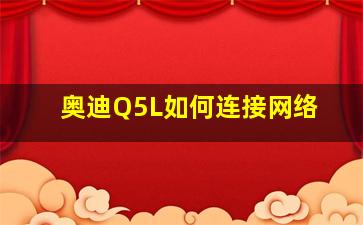 奥迪Q5L如何连接网络